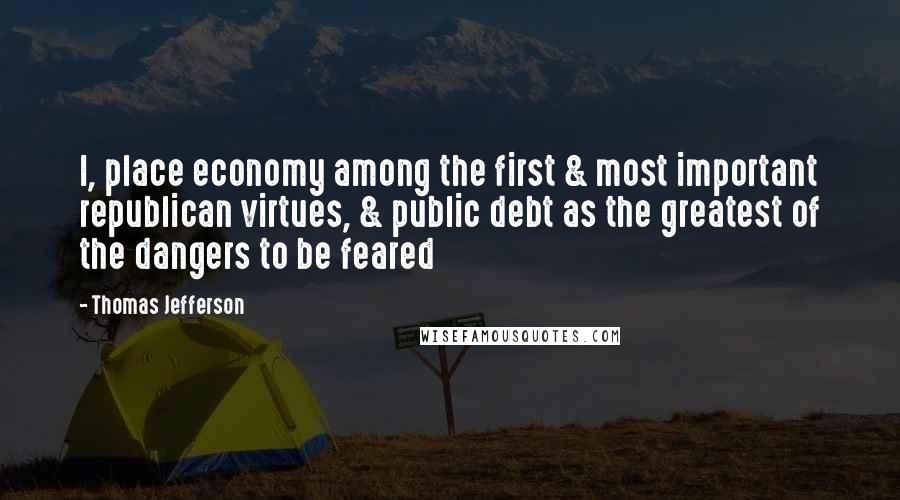 I, place economy among the first & most important republican virtues, & public debt as the greatest of the dangers to be feared

- Thomas Jefferson

WISEFAMOUSQUOTES.COM